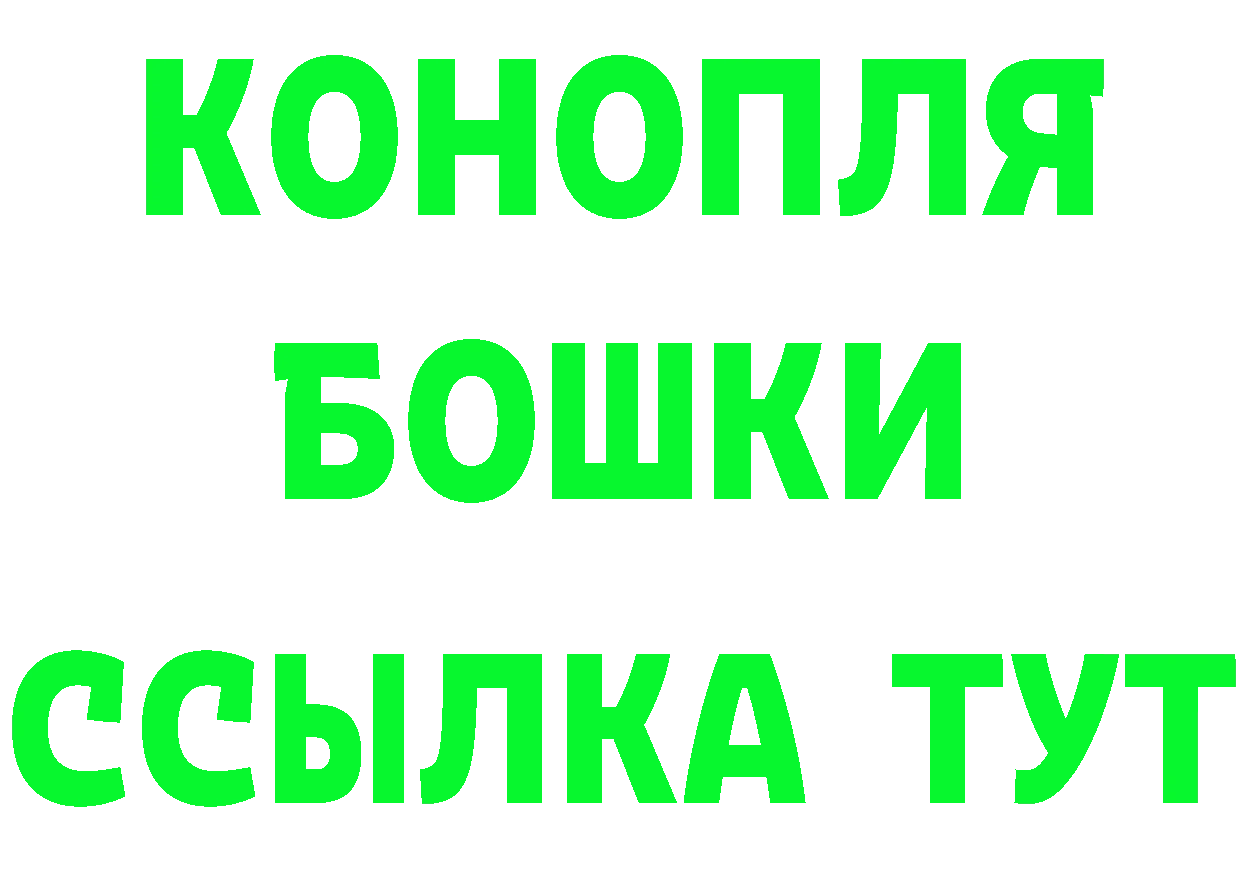 КОНОПЛЯ
БОШКИ
ССЫЛКА ТУТ